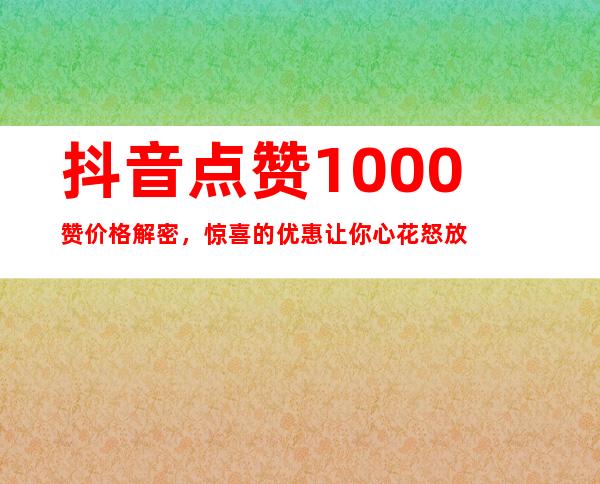 抖音点赞1000

赞价格解密，惊喜的优惠让你心花怒放